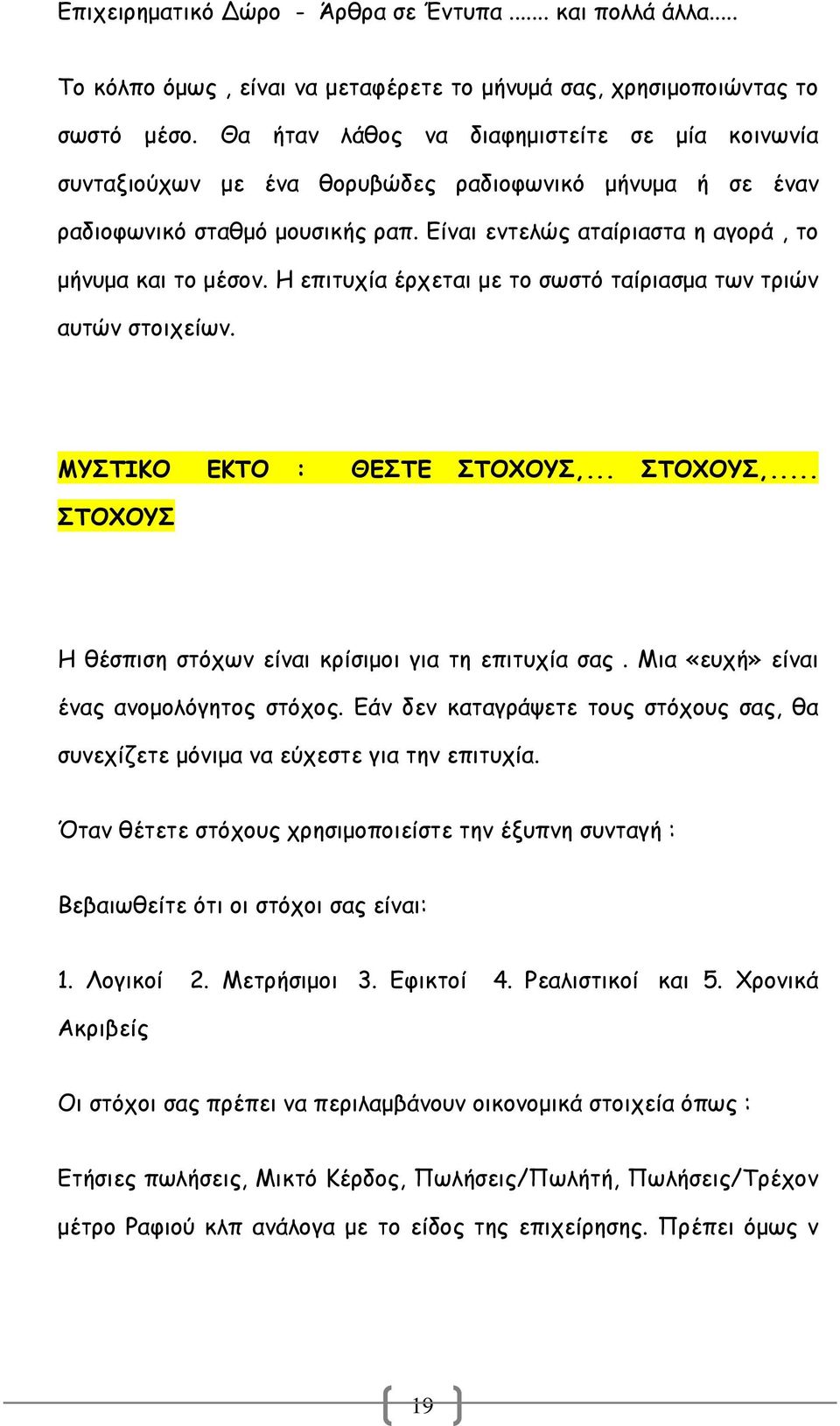 Επιχειρηματικό Δώρο - Άρθρα σε Έντυπα ....... και πολλά άλλα.....

Το κόλπο όμως , είναι να μεταφέρετε το μήνυμά σας, χρησιμοποιώντας το σωστό μέσο. Θα ήταν λάθος να διαφημιστείτε σε μία κοινωνία συνταξιούχων με ένα θορυβώδες ραδιοφωνικό μήνυμα ή σε έναν ραδιοφωνικό σταθμό μουσικής ραπ. Είναι εντελώς αταίριαστα η αγορά , το μήνυμα και το μέσον. Η επιτυχία έρχεται με το σωστό ταίριασμα των τριών αυτών στοιχείων.

ΜΥΣΤΙΚΟ ΕΚΤΟ : ΘΕΣΤΕ ΣΤΟΧΟΥΣ,... ΣΤΟΧΟΥΣ,..... ΣΤΟΧΟΥΣ

Η θέσπιση στόχων είναι κρίσιμοι για τη επιτυχία σας . Μια «ευχή» είναι ένας ανομολόγητος στόχος. Εάν δεν καταγράψετε τους στόχους σας, θα συνεχίζετε μόνιμα να εύχεστε για την επιτυχία.

Όταν θέτετε στόχους χρησιμοποιείστε την έξυπνη συνταγή :

Βεβαιωθείτε ότι οι στόχοι σας είναι:

1. Λογικοί 2. Μετρήσιμοι 3. Εφικτοί 4. Ρεαλιστικοί και 5. Χρονικά Ακριβείς

Οι στόχοι σας πρέπει να περιλαμβάνουν οικονομικά στοιχεία όπως :

Ετήσιες πωλήσεις, Μικτό Κέρδος, Πωλήσεις/Πωλητή, Πωλήσεις/Τρέχον μέτρο Ραφιού κλπ ανάλογα με το είδος της επιχείρησης. Πρέπει όμως ν

19